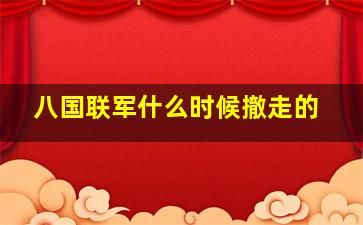 八国联军什么时候撤走的